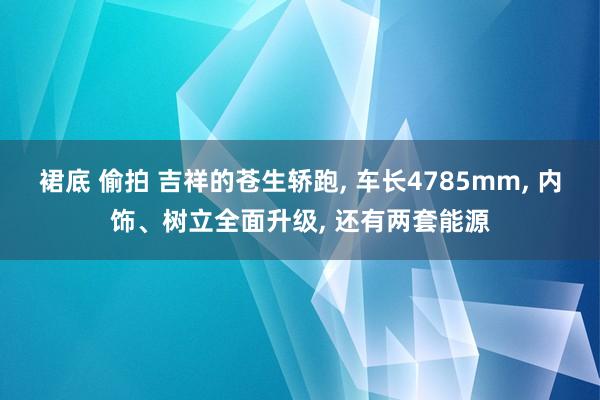 裙底 偷拍 吉祥的苍生轿跑, 车长4785mm, 内饰、树立全面升级, 还有两套能源